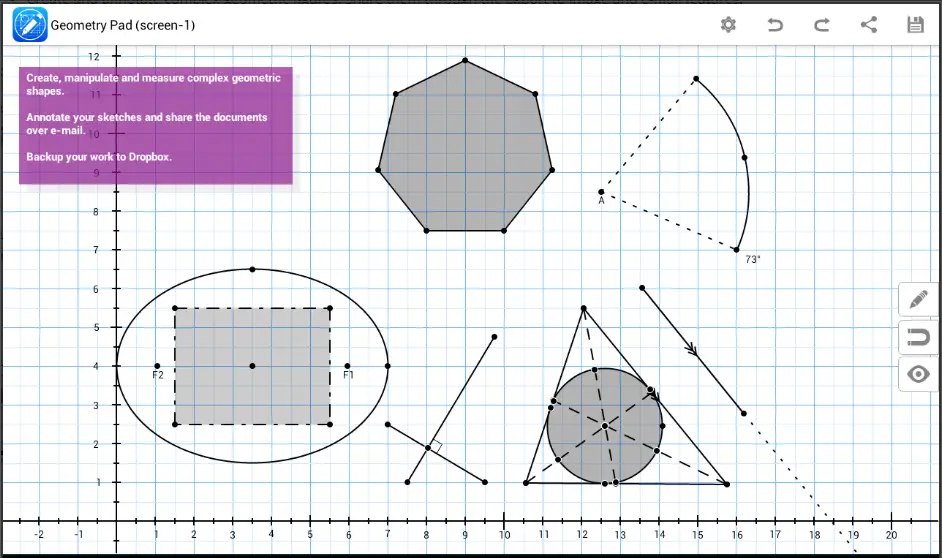 Geometry Pad (screen-1)

Create, manipulate and measure complex geometric shapes.

Annotate your sketches and share the documents over e-mail.

Backup your work to Dropbox.

12
11
10
9
8
7
6
5
4
3
2
1

A
73°
F2
F1

-2 -1 1 2 3 4 5 6 7 8 9 10 11 12 13 14 15 16 17 18 19 20